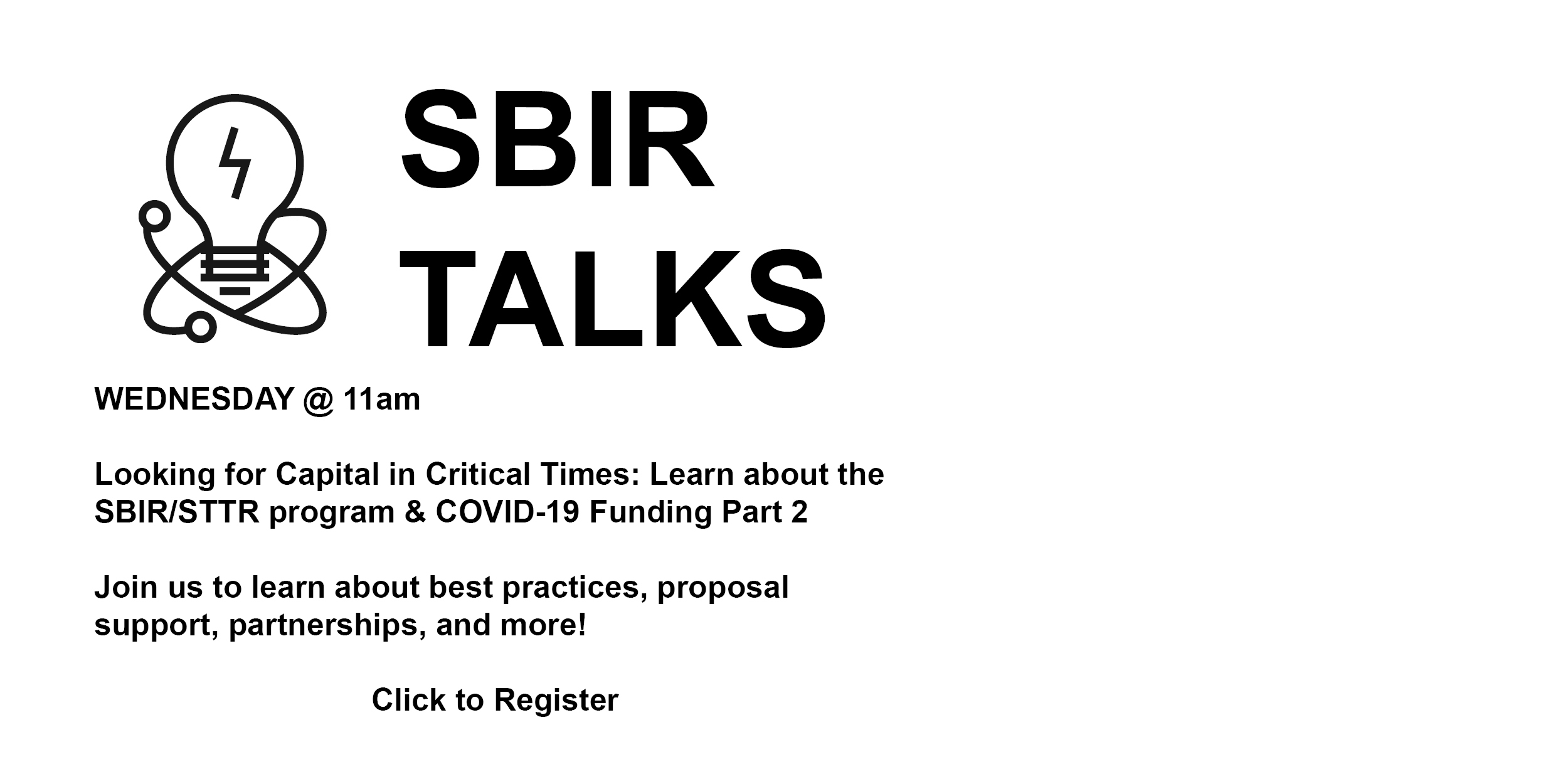 SBIR
TALKS

WEDNESDAY @ 11am

Looking for Capital in Critical Times: Learn about the SBIR/STTR program & COVID-19 Funding Part 2

Join us to learn about best practices, proposal support, partnerships, and more!

Click to Register